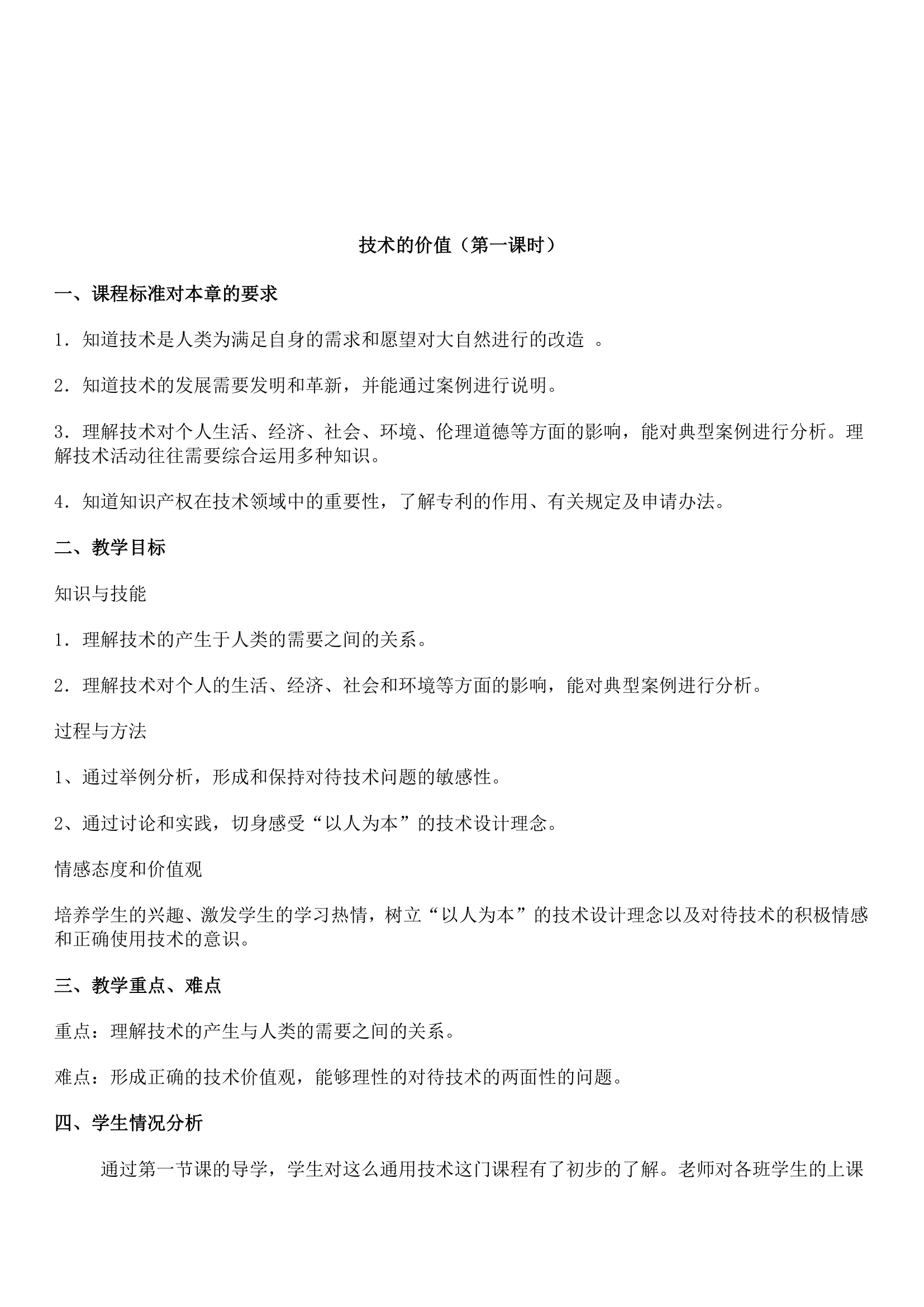 技术的价值（第一课时）

一、课程标准对本章的要求

1．知道技术是人类为满足自身的需求和愿望对大自然进行的改造 。

2．知道技术的发展需要发明和革新，并能通过案例进行说明。

3．理解技术对个人生活、经济、社会、环境、伦理道德等方面的影响，能对典型案例进行分析。理解技术活动往往需要综合运用多种知识。

4．知道知识产权在技术领域中的重要性，了解专利的作用、有关规定及申请办法。

二、教学目标

知识与技能

1．理解技术的产生于人类的需要之间的关系。

2．理解技术对个人的生活、经济、社会和环境等方面的影响，能对典型案例进行分析。

过程与方法

1、通过举例分析，形成和保持对待技术问题的敏感性。

2、通过讨论和实践，切身感受“以人为本”的技术设计理念。

情感态度和价值观

培养学生的兴趣、激发学生的学习热情，树立“以人为本”的技术设计理念以及对待技术的积极情感和正确使用技术的意识。

三、教学重点、难点

重点：理解技术的产生与人类的需要之间的关系。

难点：形成正确的技术价值观，能够理性的对待技术的两面性的问题。

四、学生情况分析

通过第一节课的导学，学生对这么通用技术这门课程有了初步的了解。老师对各班学生的上课